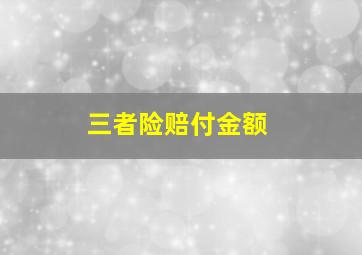 三者险赔付金额